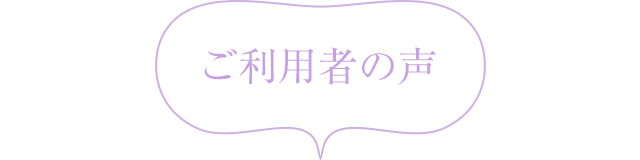 ご利用者の声